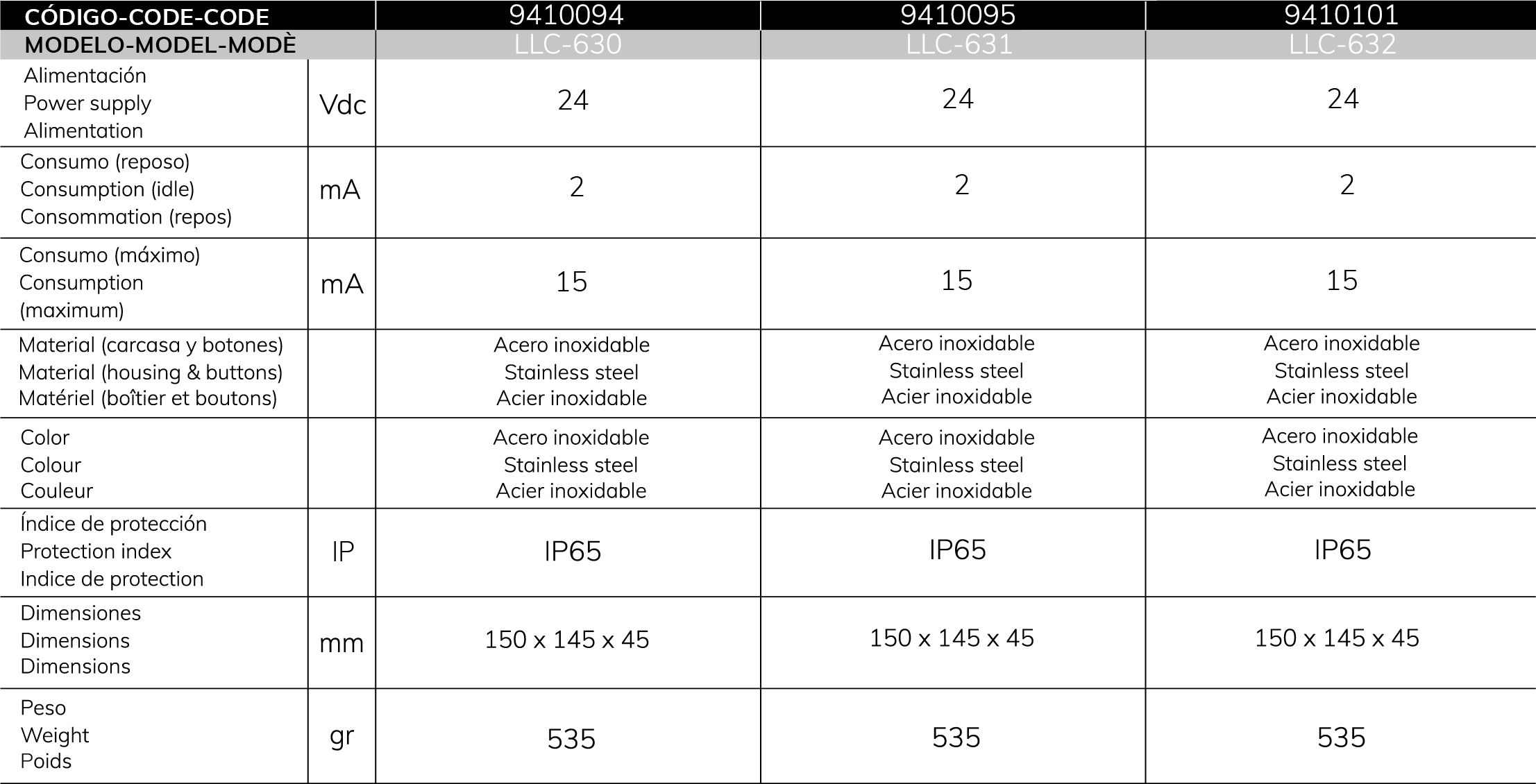 | CÓDIGO-CODE-CODE | | 9410094 | 9410095 | 9410101 |
|---|---|---|---|---|
| MODELO-MODEL-MODÈ | | LLC-630 | LLC-631 | LLC-632 |
| Alimentación Power supply Alimentation | Vdc | 24 | 24 | 24 |
| Consumo (reposo) Consumption (idle) Consommation (repos) | mA | 2 | 2 | 2 |
| Consumo (máximo) Consumption (maximum) | mA | 15 | 15 | 15 |
| Material (carcasa y botones) Material (housing & buttons) Matériel (boîtier et boutons) | | Acero inoxidable Stainless steel Acier inoxidable | Acero inoxidable Stainless steel Acier inoxidable | Acero inoxidable Stainless steel Acier inoxidable |
| Color Colour Couleur | | Acero inoxidable Stainless steel Acier inoxidable | Acero inoxidable Stainless steel Acier inoxidable | Acero inoxidable Stainless steel Acier inoxidable |
| Índice de protección Protection index Indice de protection | IP | IP65 | IP65 | IP65 |
| Dimensiones Dimensions Dimensions | mm | 150 x 145 x 45 | 150 x 145 x 45 | 150 x 145 x 45 |
| Peso Weight Poids | gr | 535 | 535 | 535 |